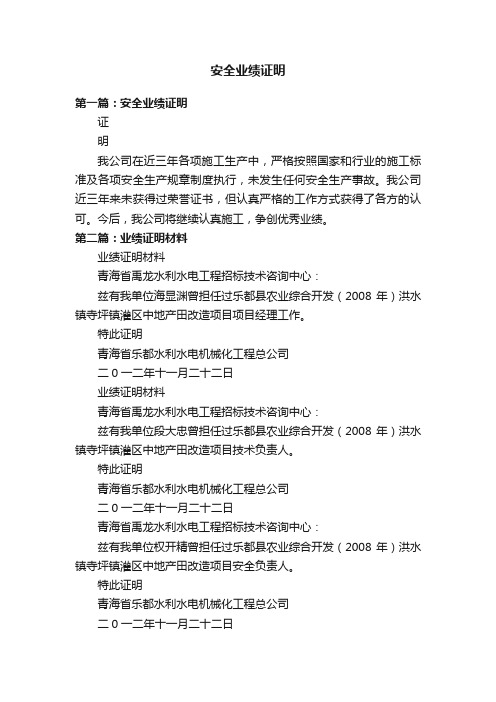 安全业绩证明

第一篇：安全业绩证明

证

明

我公司在近三年各项施工生产中，严格按照国家和行业的施工标准及各项安全生产规章制度执行，未发生任何安全生产事故。我公司近三年来未获得过荣誉证书，但认真严格的工作方式获得了各方的认可。今后，我公司将继续认真施工，争创优秀业绩。

第二篇：业绩证明材料

业绩证明材料

青海省禹龙水利水电工程招标技术咨询中心：

兹有我单位海显渊曾担任过乐都县农业综合开发（2008 年）洪水镇寺坪镇灌区中地产田改造项目项目经理工作。

特此证明

青海省乐都水利水电机械化工程总公司

二0一二年十一月二十二日

业绩证明材料

青海省禹龙水利水电工程招标技术咨询中心：

兹有我单位段大忠曾担任过乐都县农业综合开发（2008 年）洪水镇寺坪镇灌区中地产田改造项目技术负责人。

特此证明

青海省乐都水利水电机械化工程总公司

二0一二年十一月二十二日

青海省禹龙水利水电工程招标技术咨询中心：

兹有我单位权开精曾担任过乐都县农业综合开发（2008 年）洪水镇寺坪镇灌区中地产田改造项目安全负责人。

特此证明

青海省乐都水利水电机械化工程总公司

二0一二年十一月二十二日